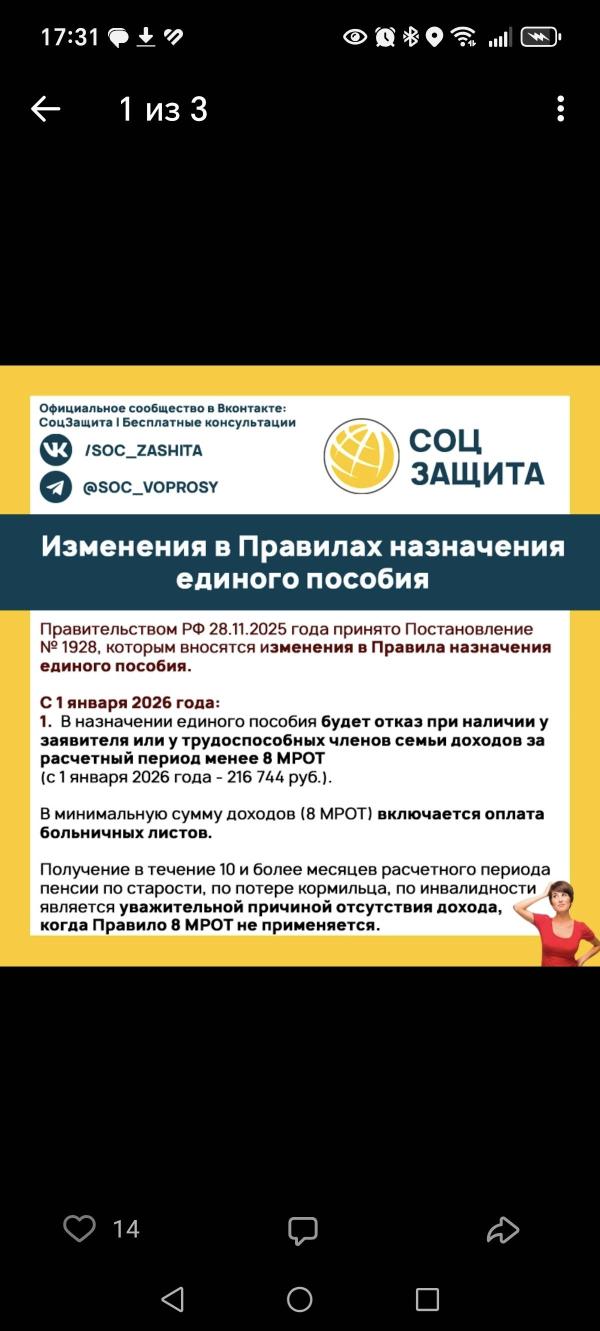 17:31

1 из 3

Официальное сообщество в Вконтакте: СоцЗащита I Бесплатные консультации

/SOC_ZASHITA

@SOC_VOPROSY

СОЦ ЗАЩИТА

Изменения в Правилах назначения единого пособия

Правительством РФ 28.11.2025 года принято Постановление № 1928, которым вносятся изменения в Правила назначения единого пособия.

С 1 января 2026 года:
1. В назначении единого пособия будет отказ при наличии у заявителя или у трудоспособных членов семьи доходов за расчетный период менее 8 МРОТ
(с 1 января 2026 года - 216 744 руб.).

В минимальную сумму доходов (8 МРОТ) включается оплата больничных листов.

Получение в течение 10 и более месяцев расчетного периода пенсии по старости, по потере кормильца, по инвалидности является уважительной причиной отсутствия дохода, когда Правило 8 МРОТ не применяется.

14